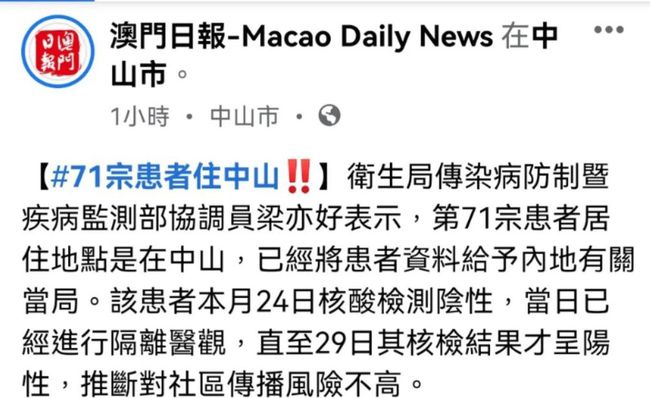 澳門日報
澳門日報-Macao Daily News 在中山市。
1小時 · 中山市 ·

【#71宗患者住中山‼️】衛生局傳染病防制暨疾病監測部協調員梁亦好表示，第71宗患者居住地點是在中山，已經將患者資料給予內地有關當局。該患者本月24日核酸檢測陰性，當日已經進行隔離醫觀，直至29日其核檢結果才呈陽性，推斷對社區傳播風險不高。